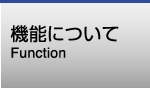 機能について
Function